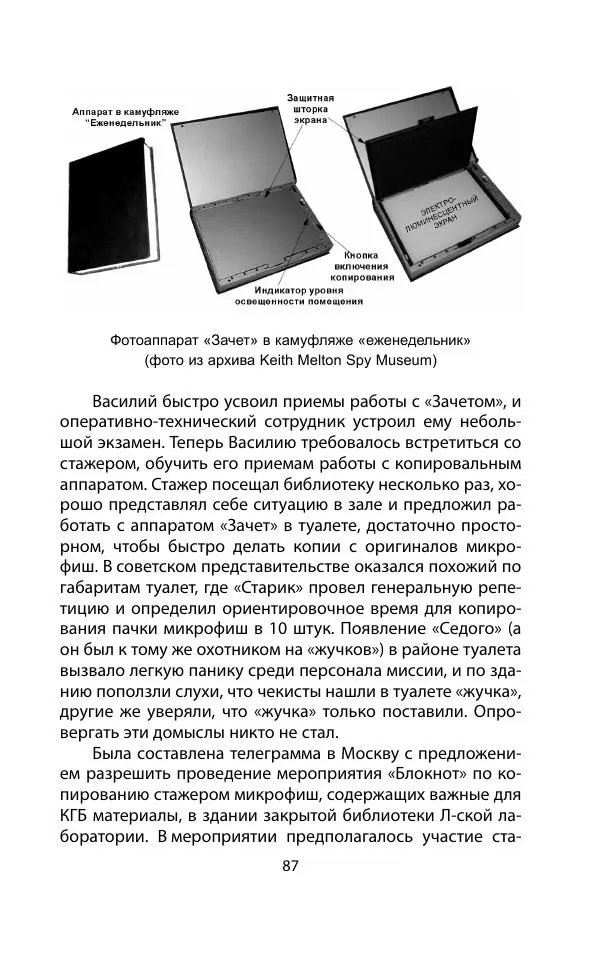 Аппарат в камуфляже "Еженедельник"

Защитная шторка экрана

ЭЛЕКТРО-ЛЮМИНЕСЦЕНТНЫЙ ЭКРАН

Кнопка включения копирования

Индикатор уровня освещенности помещения

Фотоаппарат «Зачет» в камуфляже «еженедельник» (фото из архива Keith Melton Spy Museum)

Василий быстро усвоил приемы работы с «Зачетом», и оперативно-технический сотрудник устроил ему небольшой экзамен. Теперь Василию требовалось встретиться со стажером, обучить его приемам работы с копировальным аппаратом. Стажер посещал библиотеку несколько раз, хорошо представлял себе ситуацию в зале и предложил работать с аппаратом «Зачет» в туалете, достаточно просторном, чтобы быстро делать копии с оригиналов микрофиш. В советском представительстве оказался похожий по габаритам туалет, где «Старик» провел генеральную репетицию и определил ориентировочное время для копирования пачки микрофиш в 10 штук. Появление «Седого» (а он был к тому же охотником на «жучков») в районе туалета вызвало легкую панику среди персонала миссии, и по зданию поползли слухи, что чекисты нашли в туалете «жучка», другие же уверяли, что «жучка» только поставили. Опровергать эти домыслы никто не стал.

Была составлена телеграмма в Москву с предложением разрешить проведение мероприятия «Блокнот» по копированию стажером микрофиш, содержащих важные для КГБ материалы, в здании закрытой библиотеки Л-ской лаборатории. В мероприятии предполагалось участие ста-

87